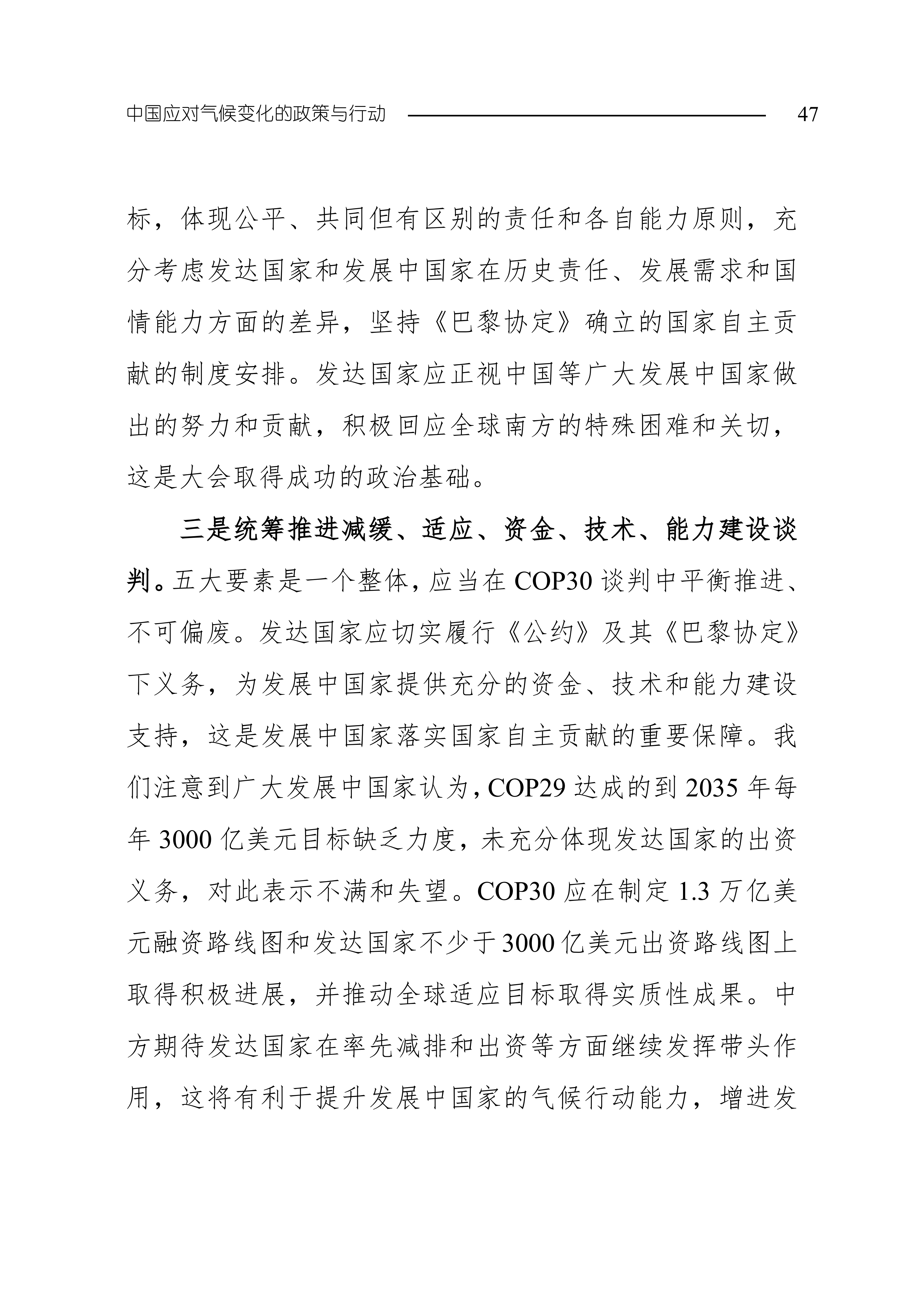 中国应对气候变化的政策与行动 47

标，体现公平、共同但有区别的责任和各自能力原则，充分考虑发达国家和发展中国家在历史责任、发展需求和国情能力方面的差异，坚持《巴黎协定》确立的国家自主贡献的制度安排。发达国家应正视中国等广大发展中国家做出的努力和贡献，积极回应全球南方的特殊困难和关切，这是大会取得成功的政治基础。

三是统筹推进减缓、适应、资金、技术、能力建设谈判。五大要素是一个整体，应当在 COP30 谈判中平衡推进、不可偏废。发达国家应切实履行《公约》及其《巴黎协定》下义务，为发展中国家提供充分的资金、技术和能力建设支持，这是发展中国家落实国家自主贡献的重要保障。我们注意到广大发展中国家认为，COP29 达成的到 2035 年每年 3000 亿美元目标缺乏力度，未充分体现发达国家的出资义务，对此表示不满和失望。COP30 应在制定 1.3 万亿美元融资路线图和发达国家不少于 3000 亿美元出资路线图上取得积极进展，并推动全球适应目标取得实质性成果。中方期待发达国家在率先减排和出资等方面继续发挥带头作用，这将有利于提升发展中国家的气候行动能力，增进发